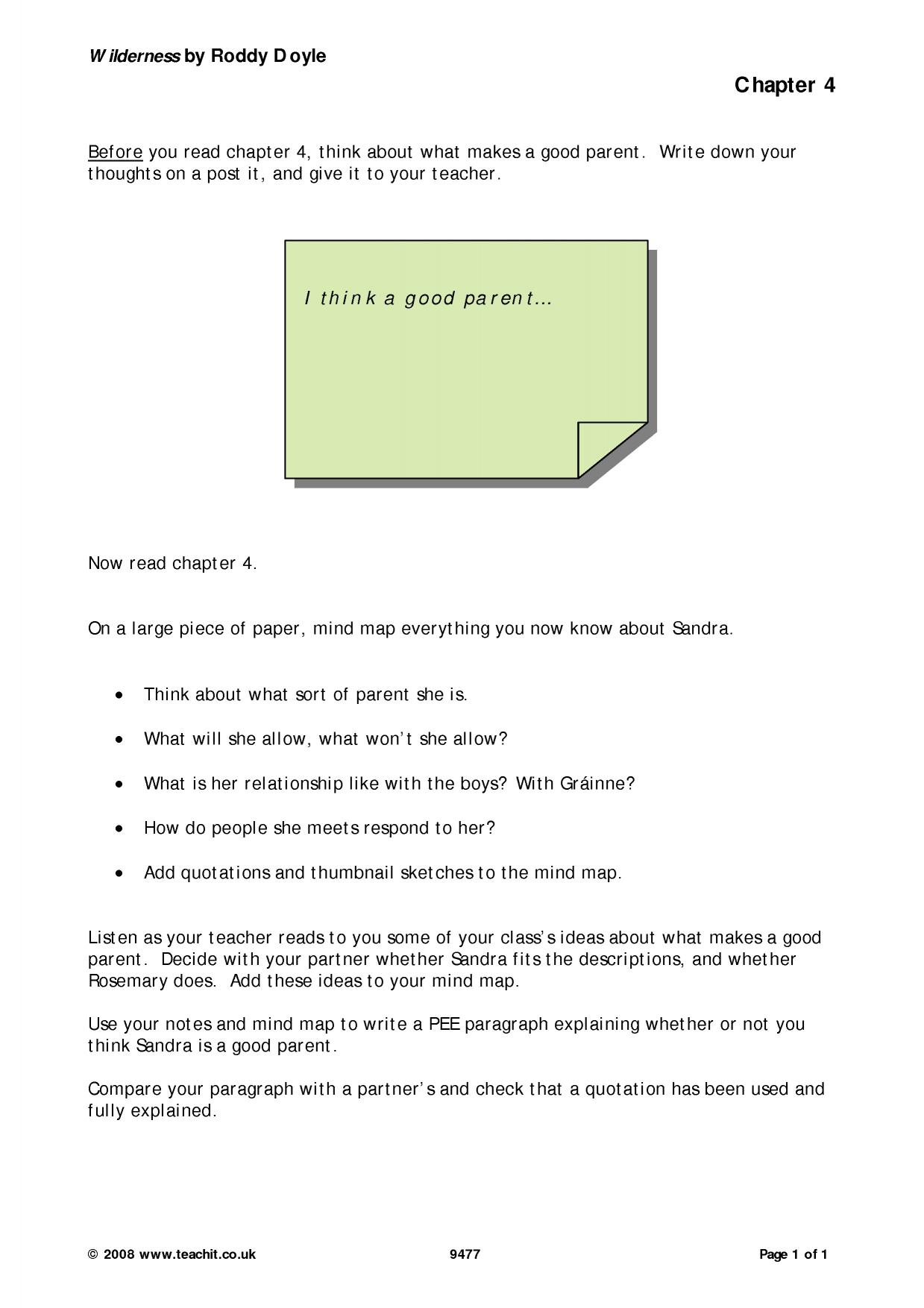 Wilderness by Roddy Doyle

Chapter 4

Before you read chapter 4, think about what makes a good parent. Write down your thoughts on a post it, and give it to your teacher.

I think a good parent…

Now read chapter 4.

On a large piece of paper, mind map everything you now know about Sandra.

• Think about what sort of parent she is.

• What will she allow, what won't she allow?

• What is her relationship like with the boys? With Gráinne?

• How do people she meets respond to her?

• Add quotations and thumbnail sketches to the mind map.

Listen as your teacher reads to you some of your class's ideas about what makes a good parent. Decide with your partner whether Sandra fits the descriptions, and whether Rosemary does. Add these ideas to your mind map.

Use your notes and mind map to write a PEE paragraph explaining whether or not you think Sandra is a good parent.

Compare your paragraph with a partner's and check that a quotation has been used and fully explained.

© 2008 www.teachit.co.uk 9477 Page 1 of 1